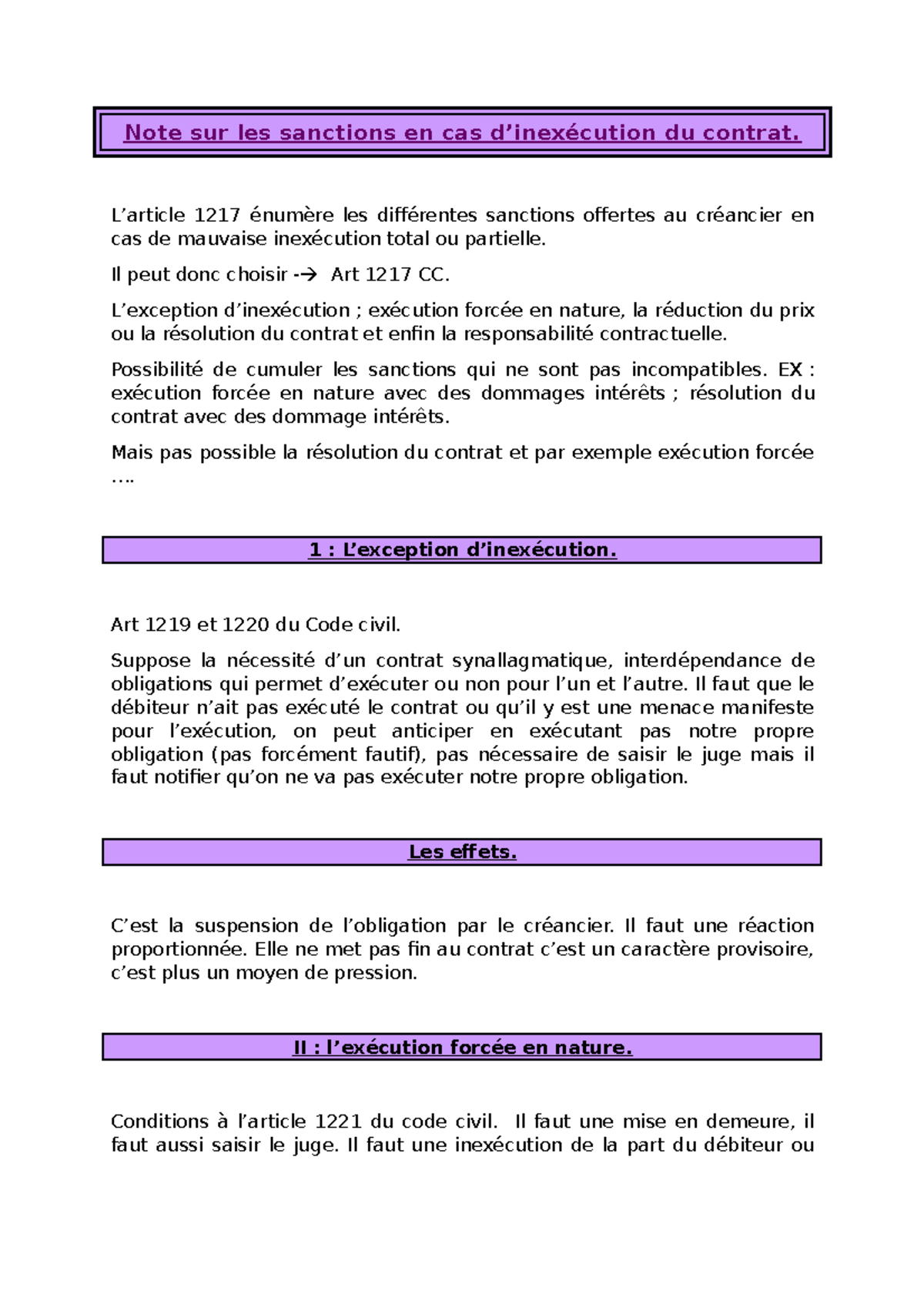 Note sur les sanctions en cas d’inexécution du contrat.

L’article 1217 énumère les différentes sanctions offertes au créancier en cas de mauvaise inexécution total ou partielle.

Il peut donc choisir -→ Art 1217 CC.

L’exception d’inexécution ; exécution forcée en nature, la réduction du prix ou la résolution du contrat et enfin la responsabilité contractuelle.

Possibilité de cumuler les sanctions qui ne sont pas incompatibles. EX : exécution forcée en nature avec des dommages intérêts ; résolution du contrat avec des dommage intérêts.

Mais pas possible la résolution du contrat et par exemple exécution forcée ….

1 : L’exception d’inexécution.

Art 1219 et 1220 du Code civil.

Suppose la nécessité d’un contrat synallagmatique, interdépendance de obligations qui permet d’exécuter ou non pour l’un et l’autre. Il faut que le débiteur n’ait pas exécuté le contrat ou qu’il y est une menace manifeste pour l’exécution, on peut anticiper en exécutant pas notre propre obligation (pas forcément fautif), pas nécessaire de saisir le juge mais il faut notifier qu’on ne va pas exécuter notre propre obligation.

Les effets.

C’est la suspension de l’obligation par le créancier. Il faut une réaction proportionnée. Elle ne met pas fin au contrat c’est un caractère provisoire, c’est plus un moyen de pression.

II : l’exécution forcée en nature.

Conditions à l’article 1221 du code civil. Il faut une mise en demeure, il faut aussi saisir le juge. Il faut une inexécution de la part du débiteur ou